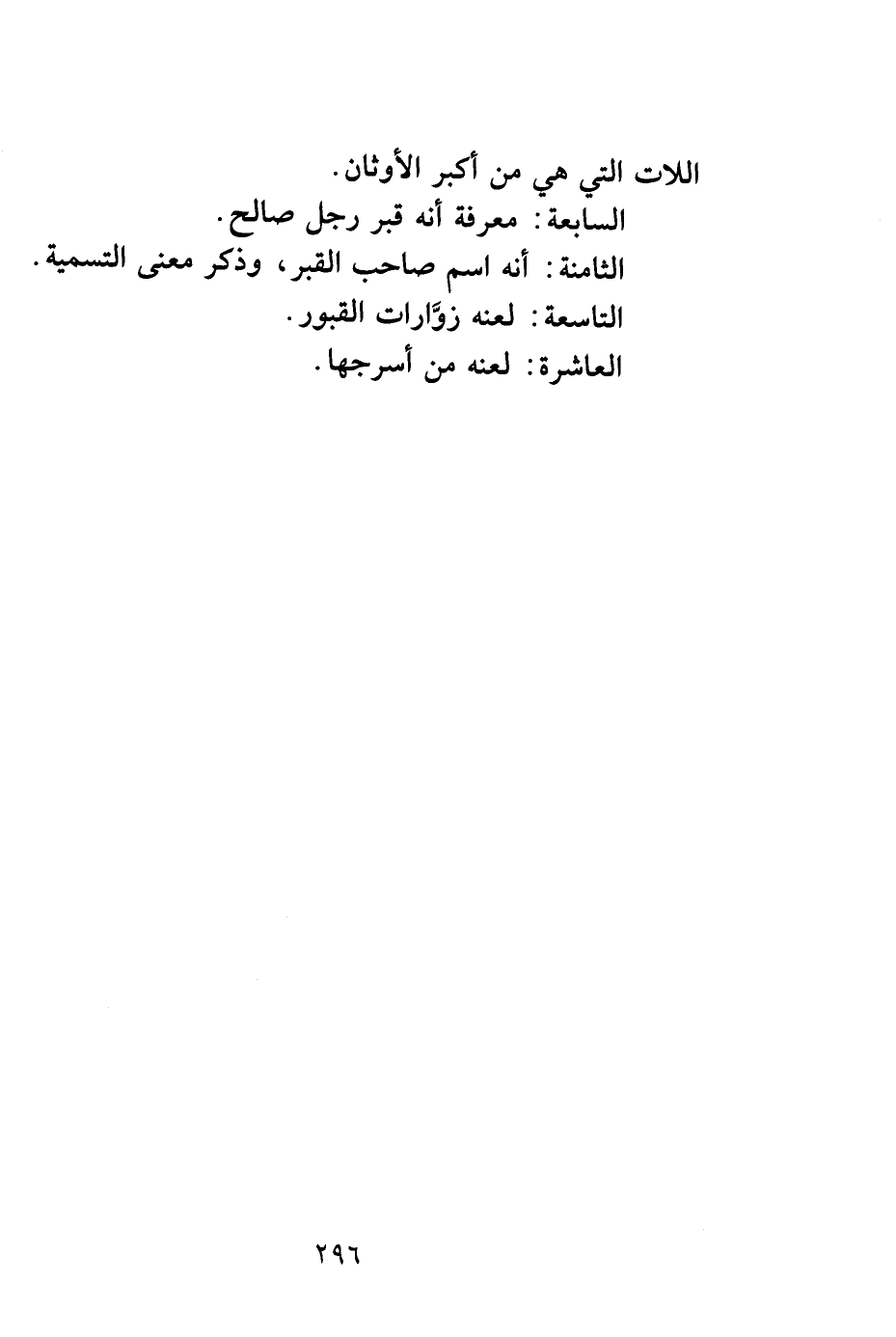 اللات التي هي من أكبر الأوثان.

السابعة: معرفة أنه قبر رجل صالح.

الثامنة: أنه اسم صاحب القبر، وذكر معنى التسمية.

التاسعة: لعنه زوَّارات القبور.

العاشرة: لعنه من أسرجها.

٢٩٦